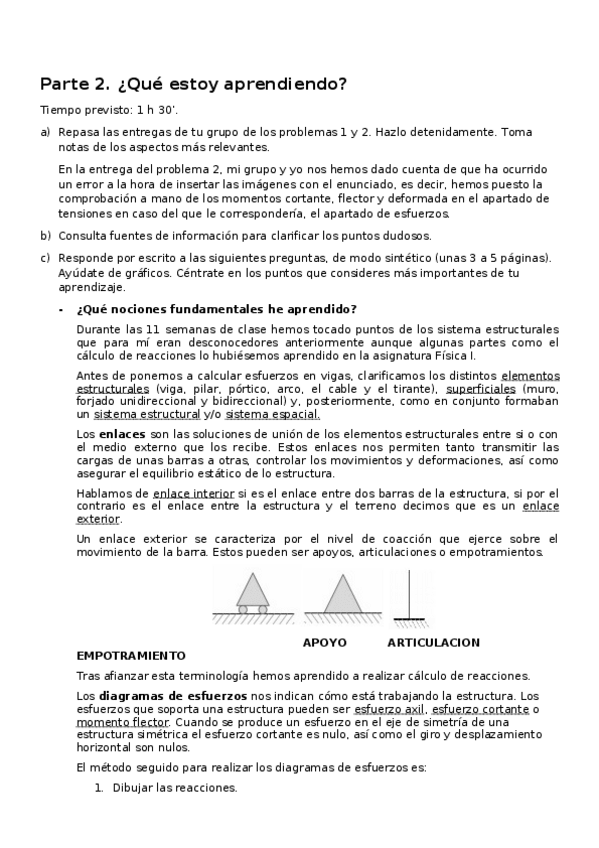 Parte 2. ¿Qué estoy aprendiendo?

Tiempo previsto: 1 h 30'.

a) Repasa las entregas de tu grupo de los problemas 1 y 2. Hazlo detenidamente. Toma notas de los aspectos más relevantes.

En la entrega del problema 2, mi grupo y yo nos hemos dado cuenta de que ha ocurrido un error a la hora de insertar las imágenes con el enunciado, es decir, hemos puesto la comprobación a mano de los momentos cortante, flector y deformada en el apartado de tensiones en caso del que le correspondería, el apartado de esfuerzos.

b) Consulta fuentes de información para clarificar los puntos dudosos.

c) Responde por escrito a las siguientes preguntas, de modo sintético (unas 3 a 5 páginas). Ayúdate de gráficos. Céntrate en los puntos que consideres más importantes de tu aprendizaje.

- ¿Qué nociones fundamentales he aprendido?

Durante las 11 semanas de clase hemos tocado puntos de los sistema estructurales que para mí eran desconocedores anteriormente aunque algunas partes como el cálculo de reacciones lo hubiésemos aprendido en la asignatura Física I.

Antes de ponernos a calcular esfuerzos en vigas, clarificamos los distintos elementos estructurales (viga, pilar, pórtico, arco, el cable y el tirante), superficiales (muro, forjado unidireccional y bidireccional) y, posteriormente, como en conjunto formaban un sistema estructural y/o sistema espacial.

Los enlaces son las soluciones de unión de los elementos estructurales entre si o con el medio externo que los recibe. Estos enlaces nos permiten tanto transmitir las cargas de unas barras a otras, controlar los movimientos y deformaciones, así como asegurar el equilibrio estático de lo estructura.

Hablamos de enlace interior si es el enlace entre dos barras de la estructura, si por el contrario es el enlace entre la estructura y el terreno decimos que es un enlace exterior.

Un enlace exterior se caracteriza por el nivel de coacción que ejerce sobre el movimiento de la barra. Estos pueden ser apoyos, articulaciones o empotramientos.

APOYO ARTICULACION

EMPOTRAMIENTO

Tras afianzar esta terminología hemos aprendido a realizar cálculo de reacciones.

Los diagramas de esfuerzos nos indican cómo está trabajando la estructura. Los esfuerzos que soporta una estructura pueden ser esfuerzo axil, esfuerzo cortante o momento flector. Cuando se produce un esfuerzo en el eje de simetría de una estructura simétrica el esfuerzo cortante es nulo, así como el giro y desplazamiento horizontal son nulos.

El método seguido para realizar los diagramas de esfuerzos es:

1. Dibujar las reacciones.